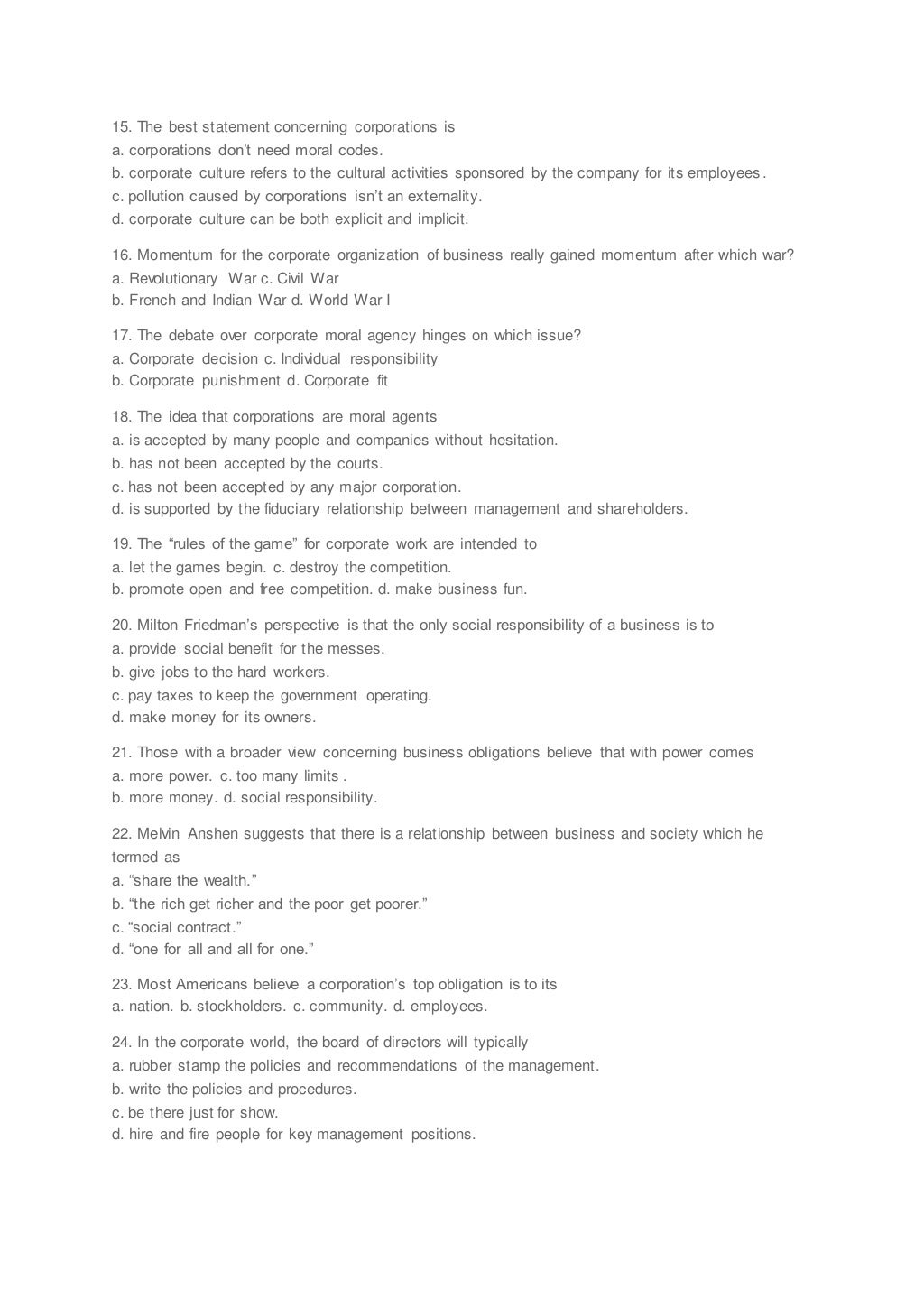 15. The best statement concerning corporations is
a. corporations don't need moral codes.
b. corporate culture refers to the cultural activities sponsored by the company for its employees.
c. pollution caused by corporations isn't an externality.
d. corporate culture can be both explicit and implicit.

16. Momentum for the corporate organization of business really gained momentum after which war?
a. Revolutionary War c. Civil War
b. French and Indian War d. World War I

17. The debate over corporate moral agency hinges on which issue?
a. Corporate decision c. Individual responsibility
b. Corporate punishment d. Corporate fit

18. The idea that corporations are moral agents
a. is accepted by many people and companies without hesitation.
b. has not been accepted by the courts.
c. has not been accepted by any major corporation.
d. is supported by the fiduciary relationship between management and shareholders.

19. The "rules of the game" for corporate work are intended to
a. let the games begin. c. destroy the competition.
b. promote open and free competition. d. make business fun.

20. Milton Friedman's perspective is that the only social responsibility of a business is to
a. provide social benefit for the messes.
b. give jobs to the hard workers.
c. pay taxes to keep the government operating.
d. make money for its owners.

21. Those with a broader view concerning business obligations believe that with power comes
a. more power. c. too many limits .
b. more money. d. social responsibility.

22. Melvin Anshen suggests that there is a relationship between business and society which he termed as
a. "share the wealth."
b. "the rich get richer and the poor get poorer."
c. "social contract."
d. "one for all and all for one."

23. Most Americans believe a corporation's top obligation is to its
a. nation. b. stockholders. c. community. d. employees.

24. In the corporate world, the board of directors will typically
a. rubber stamp the policies and recommendations of the management.
b. write the policies and procedures.
c. be there just for show.
d. hire and fire people for key management positions.